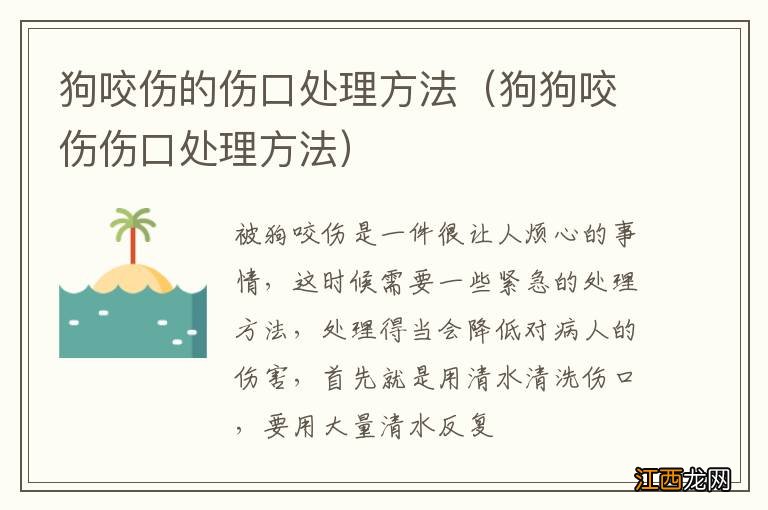 狗咬伤的伤口处理方法（狗狗咬伤伤口处理方法）

被狗咬伤是一件很让人烦心的事情，这时候需要一些紧急的处理方法，处理得当会降低对病人的伤害，首先就是用清水清洗伤口，要用大量清水反复

江西龙网